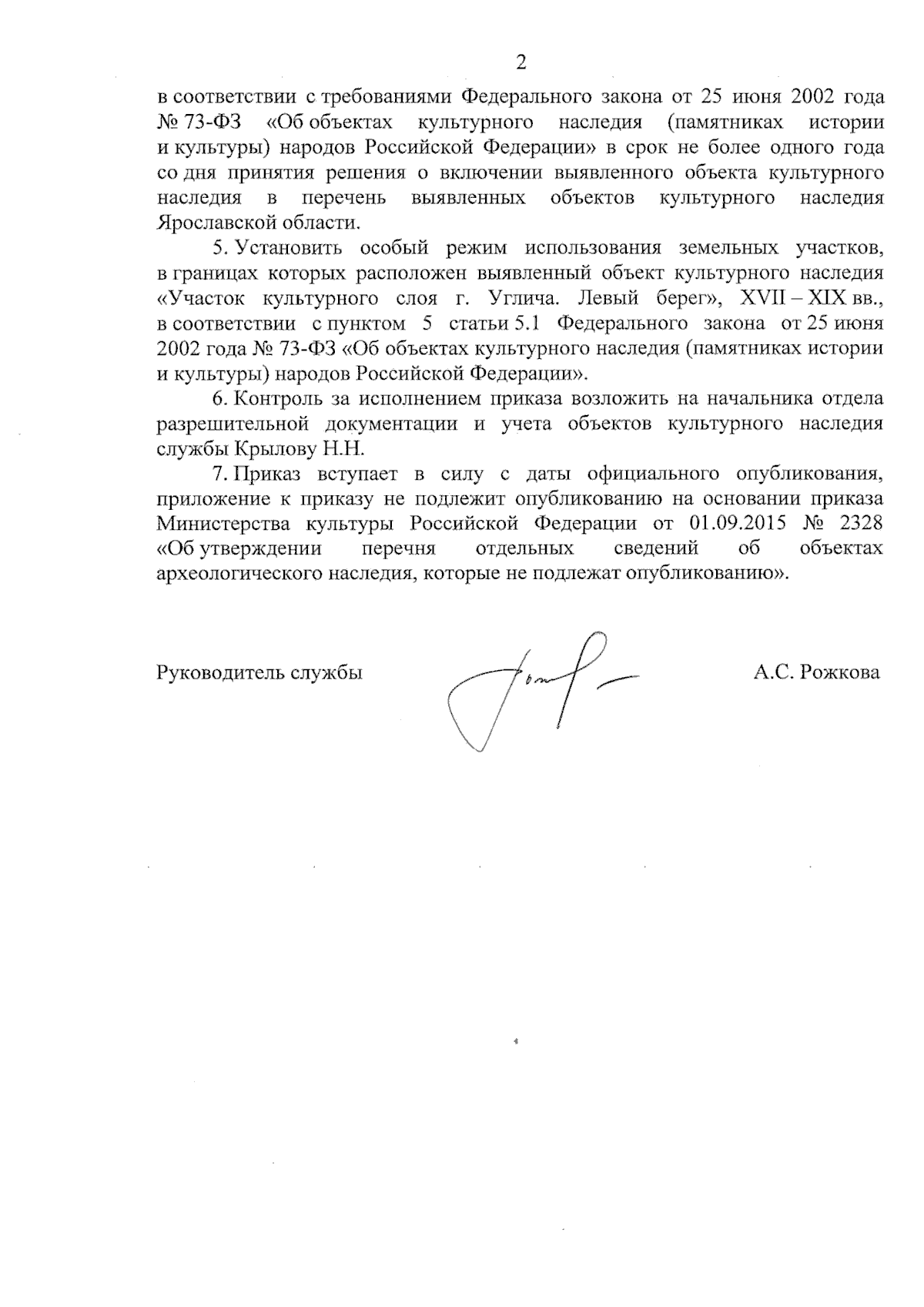 2

в соответствии с требованиями Федерального закона от 25 июня 2002 года № 73-ФЗ «Об объектах культурного наследия (памятниках истории и культуры) народов Российской Федерации» в срок не более одного года со дня принятия решения о включении выявленного объекта культурного наследия в перечень выявленных объектов культурного наследия Ярославской области.

5. Установить особый режим использования земельных участков, в границах которых расположен выявленный объект культурного наследия «Участок культурного слоя г. Углича. Левый берег», XVII – XIX вв., в соответствии с пунктом 5 статьи 5.1 Федерального закона от 25 июня 2002 года № 73-ФЗ «Об объектах культурного наследия (памятниках истории и культуры) народов Российской Федерации».

6. Контроль за исполнением приказа возложить на начальника отдела разрешительной документации и учета объектов культурного наследия службы Крылову Н.Н.

7. Приказ вступает в силу с даты официального опубликования, приложение к приказу не подлежит опубликованию на основании приказа Министерства культуры Российской Федерации от 01.09.2015 № 2328 «Об утверждении перечня отдельных сведений об объектах археологического наследия, которые не подлежат опубликованию».

Руководитель службы

А.С. Рожкова